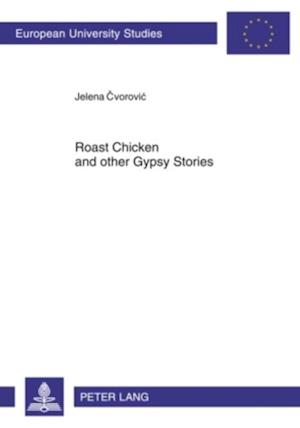 European University Studies

Jelena Čvorović

Roast Chicken
and other Gypsy Stories

PETER LANG